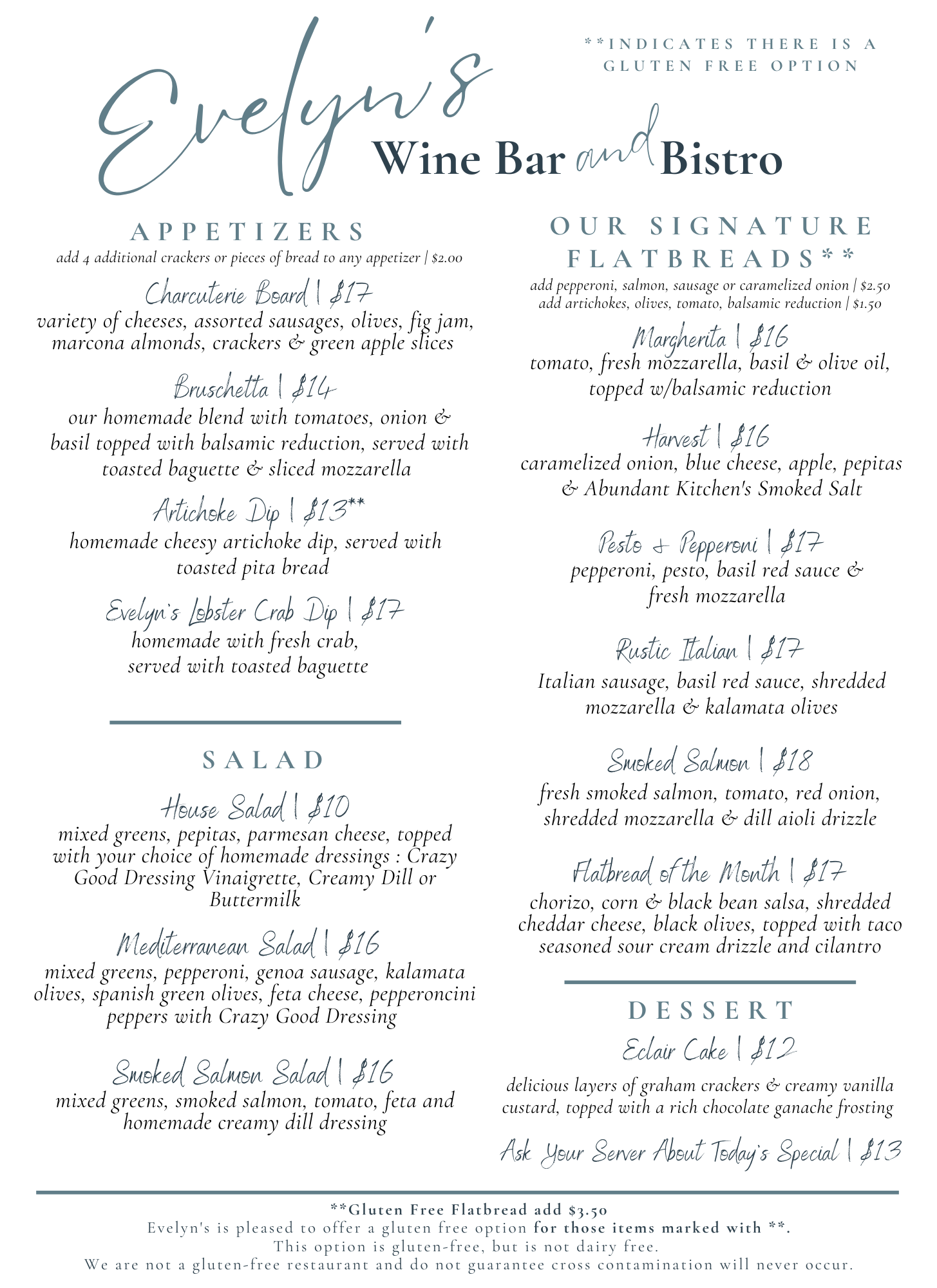 Evelyn's Wine Bar and Bistro

**INDICATES THERE IS A GLUTEN FREE OPTION

APPETIZERS
add 4 additional crackers or pieces of bread to any appetizer | $2.00

Charcuterie Board | $17
variety of cheeses, assorted sausages, olives, fig jam, marcona almonds, crackers & green apple slices

Bruschetta | $14
our homemade blend with tomatoes, onion & basil topped with balsamic reduction, served with toasted baguette & sliced mozzarella

Artichoke Dip | $13**
homemade cheesy artichoke dip, served with toasted pita bread

Evelyn's Lobster Crab Dip | $17
homemade with fresh crab, served with toasted baguette

SALAD

House Salad | $10
mixed greens, pepitas, parmesan cheese, topped with your choice of homemade dressings : Crazy Good Dressing Vinaigrette, Creamy Dill or Buttermilk

Mediterranean Salad | $16
mixed greens, pepperoni, genoa sausage, kalamata olives, spanish green olives, feta cheese, pepperoncini peppers with Crazy Good Dressing

Smoked Salmon Salad | $16
mixed greens, smoked salmon, tomato, feta and homemade creamy dill dressing

OUR SIGNATURE FLATBREADS**
add pepperoni, salmon, sausage or caramelized onion | $2.50
add artichokes, olives, tomato, balsamic reduction | $1.50

Margherita | $16
tomato, fresh mozzarella, basil & olive oil, topped w/balsamic reduction

Harvest | $16
caramelized onion, blue cheese, apple, pepitas & Abundant Kitchen's Smoked Salt

Pesto & Pepperoni | $17
pepperoni, pesto, basil red sauce & fresh mozzarella

Rustic Italian | $17
Italian sausage, basil red sauce, shredded mozzarella & kalamata olives

Smoked Salmon | $18
fresh smoked salmon, tomato, red onion, shredded mozzarella & dill aioli drizzle

Flatbread of the Month | $17
chorizo, corn & black bean salsa, shredded cheddar cheese, black olives, topped with taco seasoned sour cream drizzle and cilantro

DESSERT

Eclair Cake | $12
delicious layers of graham crackers & creamy vanilla custard, topped with a rich chocolate ganache frosting

Ask Your Server About Today's Special | $13

**Gluten Free Flatbread add $3.50
Evelyn's is pleased to offer a gluten free option for those items marked with **.
This option is gluten-free, but is not dairy free.
We are not a gluten-free restaurant and do not guarantee cross contamination will never occur.